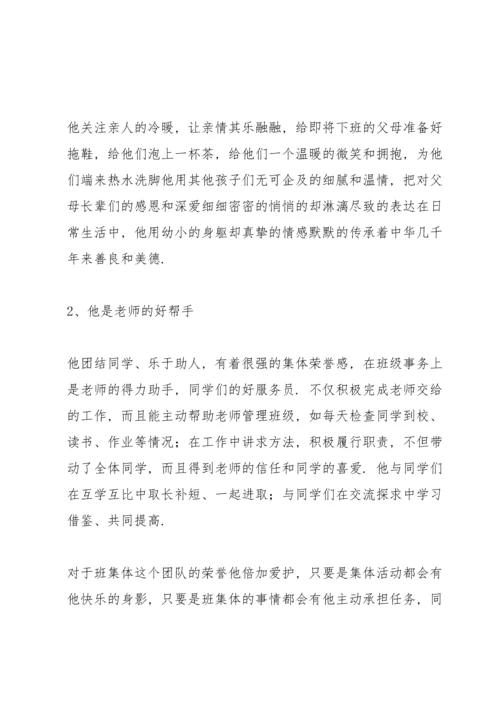 他关注亲人的冷暖，让亲情其乐融融，给即将下班的父母准备好拖鞋，给他们泡上一杯茶，给他们一个温暖的微笑和拥抱，为他们端来热水洗脚他用其他孩子们无可企及的细腻和温情，把对父母长辈们的感恩和深爱细细密密的悄悄的却淋漓尽致的表达在日常生活中，他用幼小的身躯却真挚的情感默默的传承着中华几千年来善良和美德.

2、他是老师的好帮手

他团结同学、乐于助人，有着很强的集体荣誉感，在班级事务上是老师的得力助手，同学们的好服务员．不仅积极完成老师交给的工作，而且能主动帮助老师管理班级，如每天检查同学到校、读书、作业等情况；在工作中讲求方法，积极履行职责，不但带动了全体同学，而且得到老师的信任和同学的喜爱．他与同学们在互学互比中取长补短、一起进取；与同学们在交流探求中学习借鉴、共同提高.

对于班集体这个团队的荣誉他倍加爱护，只要是集体活动都会有他快乐的身影，只要是班集体的事情都会有他主动承担任务，同